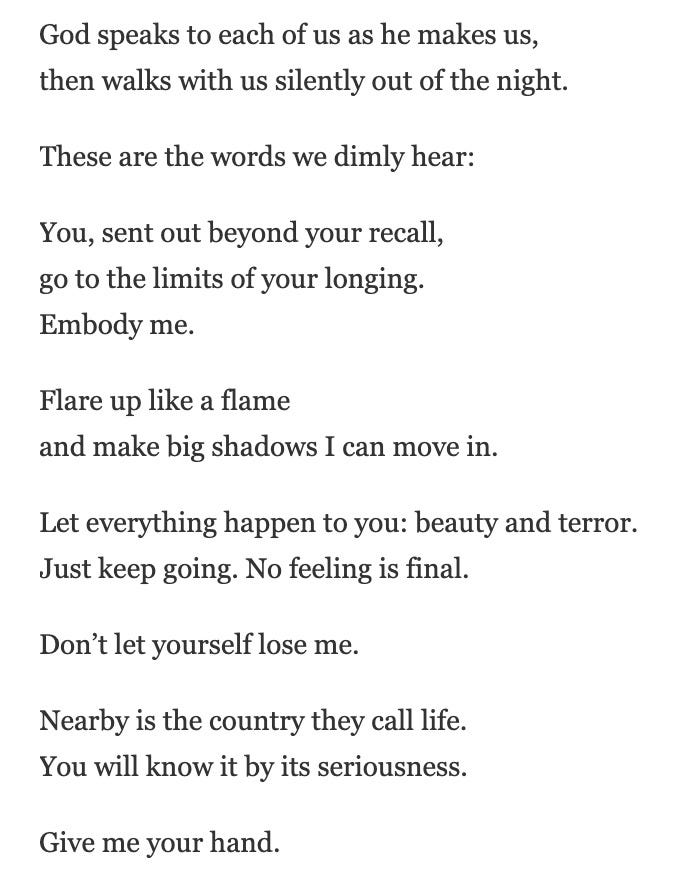 God speaks to each of us as he makes us,
then walks with us silently out of the night.

These are the words we dimly hear:

You, sent out beyond your recall,
go to the limits of your longing.
Embody me.

Flare up like a flame
and make big shadows I can move in.

Let everything happen to you: beauty and terror.
Just keep going. No feeling is final.

Don't let yourself lose me.

Nearby is the country they call life.
You will know it by its seriousness.

Give me your hand.